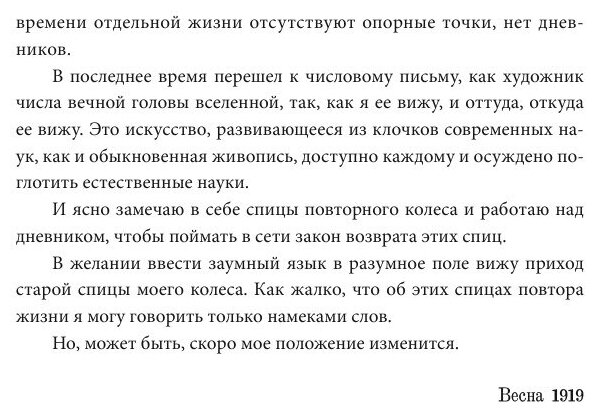 времени отдельной жизни отсутствуют опорные точки, нет дневников.

В последнее время перешел к числовому письму, как художник числа вечной головы вселенной, так, как я ее вижу, и оттуда, откуда ее вижу. Это искусство, развивающееся из клочков современных наук, как и обыкновенная живопись, доступно каждому и осуждено поглотить естественные науки.

И ясно замечаю в себе спицы повторного колеса и работаю над дневником, чтобы поймать в сети закон возврата этих спиц.

В желании ввести заумный язык в разумное поле вижу приход старой спицы моего колеса. Как жалко, что об этих спицах повтора жизни я могу говорить только намеками слов.

Но, может быть, скоро мое положение изменится.

Весна 1919